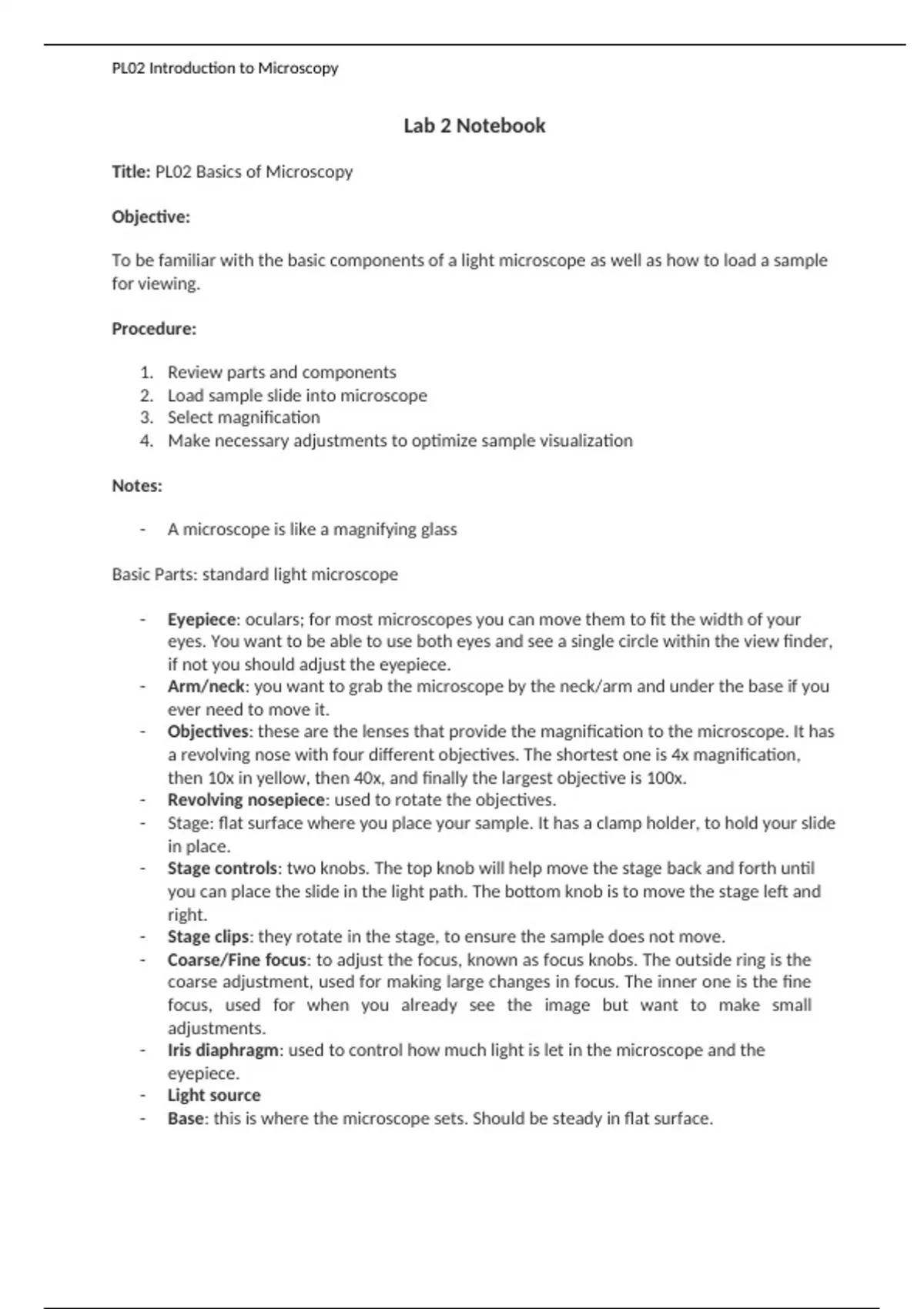 PL02 Introduction to Microscopy

Lab 2 Notebook

Title: PL02 Basics of Microscopy

Objective:

To be familiar with the basic components of a light microscope as well as how to load a sample for viewing.

Procedure:

1. Review parts and components
2. Load sample slide into microscope
3. Select magnification
4. Make necessary adjustments to optimize sample visualization

Notes:

- A microscope is like a magnifying glass

Basic Parts: standard light microscope

- Eyepiece: oculars; for most microscopes you can move them to fit the width of your eyes. You want to be able to use both eyes and see a single circle within the view finder, if not you should adjust the eyepiece.
- Arm/neck: you want to grab the microscope by the neck/arm and under the base if you ever need to move it.
- Objectives: these are the lenses that provide the magnification to the microscope. It has a revolving nose with four different objectives. The shortest one is 4x magnification, then 10x in yellow, then 40x, and finally the largest objective is 100x.
- Revolving nosepiece: used to rotate the objectives.
- Stage: flat surface where you place your sample. It has a clamp holder, to hold your slide in place.
- Stage controls: two knobs. The top knob will help move the stage back and forth until you can place the slide in the light path. The bottom knob is to move the stage left and right.
- Stage clips: they rotate in the stage, to ensure the sample does not move.
- Coarse/Fine focus: to adjust the focus, known as focus knobs. The outside ring is the coarse adjustment, used for making large changes in focus. The inner one is the fine focus, used for when you already see the image but want to make small adjustments.
- Iris diaphragm: used to control how much light is let in the microscope and the eyepiece.
- Light source
- Base: this is where the microscope sets. Should be steady in flat surface.